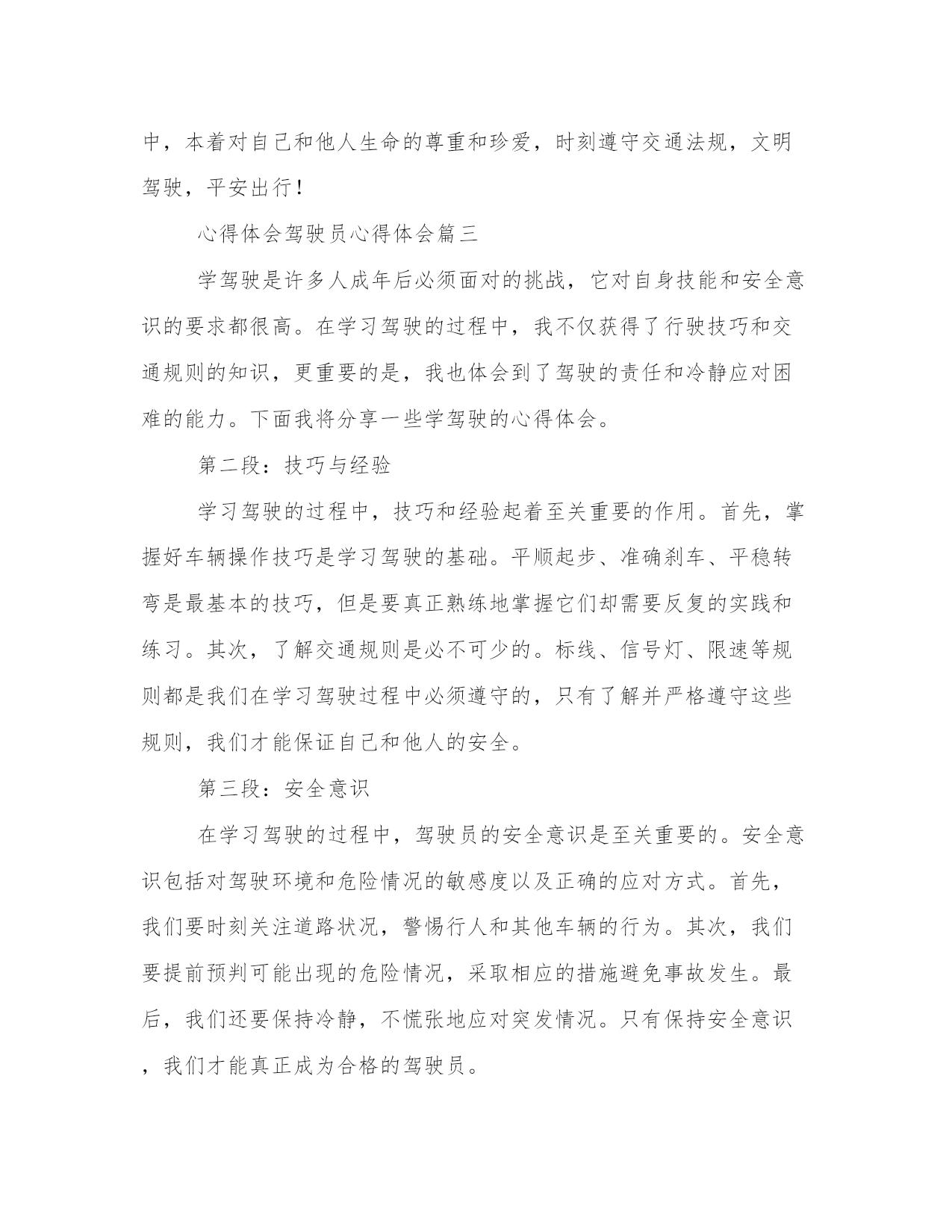 中，本着对自己和他人生命的尊重和珍爱，时刻遵守交通法规，文明驾驶，平安出行！

心得体会驾驶员心得体会篇三

学驾驶是许多人成年后必须面对的挑战，它对自身技能和安全意识的要求都很高。在学习驾驶的过程中，我不仅获得了行驶技巧和交通规则的知识，更重要的是，我也体会到了驾驶的责任和冷静应对困难的能力。下面我将分享一些学驾驶的心得体会。

第二段：技巧与经验

学习驾驶的过程中，技巧和经验起着至关重要的作用。首先，掌握好车辆操作技巧是学习驾驶的基础。平顺起步、准确刹车、平稳转弯是最基本的技巧，但是要真正熟练地掌握它们却需要反复的实践和练习。其次，了解交通规则是必不可少的。标线、信号灯、限速等规则都是我们在学习驾驶过程中必须遵守的，只有了解并严格遵守这些规则，我们才能保证自己和他人的安全。

第三段：安全意识

在学习驾驶的过程中，驾驶员的安全意识是至关重要的。安全意识包括对驾驶环境和危险情况的敏感度以及正确的应对方式。首先，我们要时刻关注道路状况，警惕行人和其他车辆的行为。其次，我们要提前预判可能出现的危险情况，采取相应的措施避免事故发生。最后，我们还要保持冷静，不慌张地应对突发情况。只有保持安全意识，我们才能真正成为合格的驾驶员。